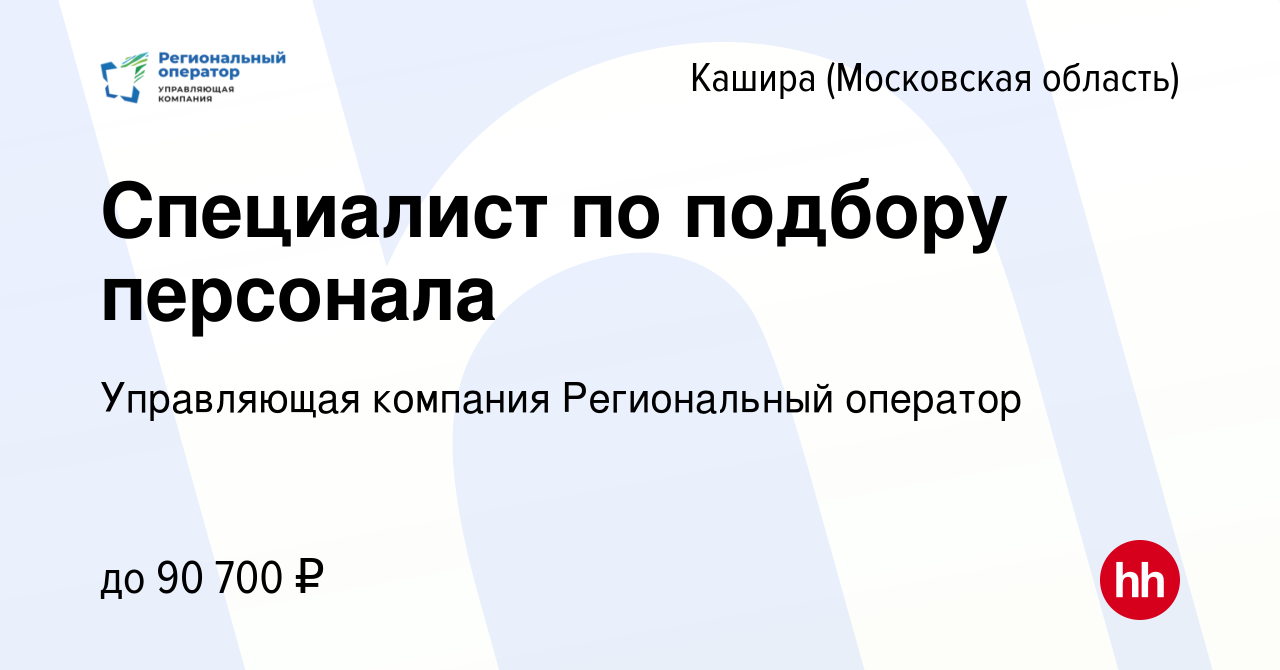 Региональный оператор
УПРАВЛЯЮЩАЯ КОМПАНИЯ

Кашира (Московская область)

Специалист по подбору персонала

Управляющая компания Региональный оператор

до 90 700 ₽

hh